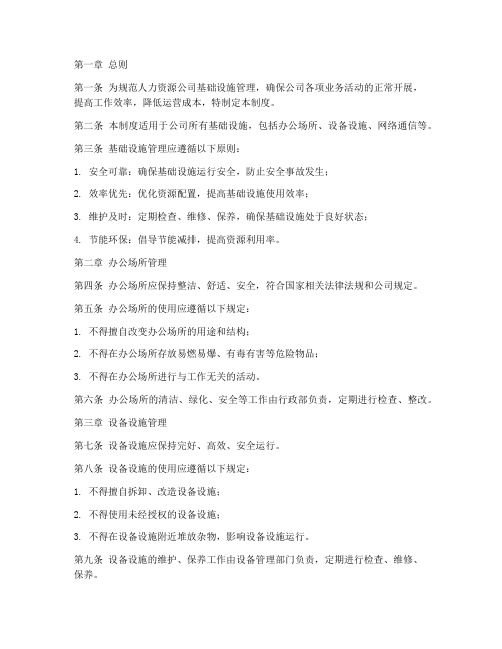 第一章 总则

第一条 为规范人力资源公司基础设施管理，确保公司各项业务活动的正常开展，提高工作效率，降低运营成本，特制定本制度。

第二条 本制度适用于公司所有基础设施，包括办公场所、设备设施、网络通信等。

第三条 基础设施管理应遵循以下原则：

1. 安全可靠：确保基础设施运行安全，防止安全事故发生；

2. 效率优先：优化资源配置，提高基础设施使用效率；

3. 维护及时：定期检查、维修、保养，确保基础设施处于良好状态；

4. 节能环保：倡导节能减排，提高资源利用率。

第二章 办公场所管理

第四条 办公场所应保持整洁、舒适、安全，符合国家相关法律法规和公司规定。

第五条 办公场所的使用应遵循以下规定：

1. 不得擅自改变办公场所的用途和结构；

2. 不得在办公场所存放易燃易爆、有毒有害等危险物品；

3. 不得在办公场所进行与工作无关的活动。

第六条 办公场所的清洁、绿化、安全等工作由行政部负责，定期进行检查、整改。

第三章 设备设施管理

第七条 设备设施应保持完好、高效、安全运行。

第八条 设备设施的使用应遵循以下规定：

1. 不得擅自拆卸、改造设备设施；

2. 不得使用未经授权的设备设施；

3. 不得在设备设施附近堆放杂物，影响设备设施运行。

第九条 设备设施的维护、保养工作由设备管理部门负责，定期进行检查、维修、保养。